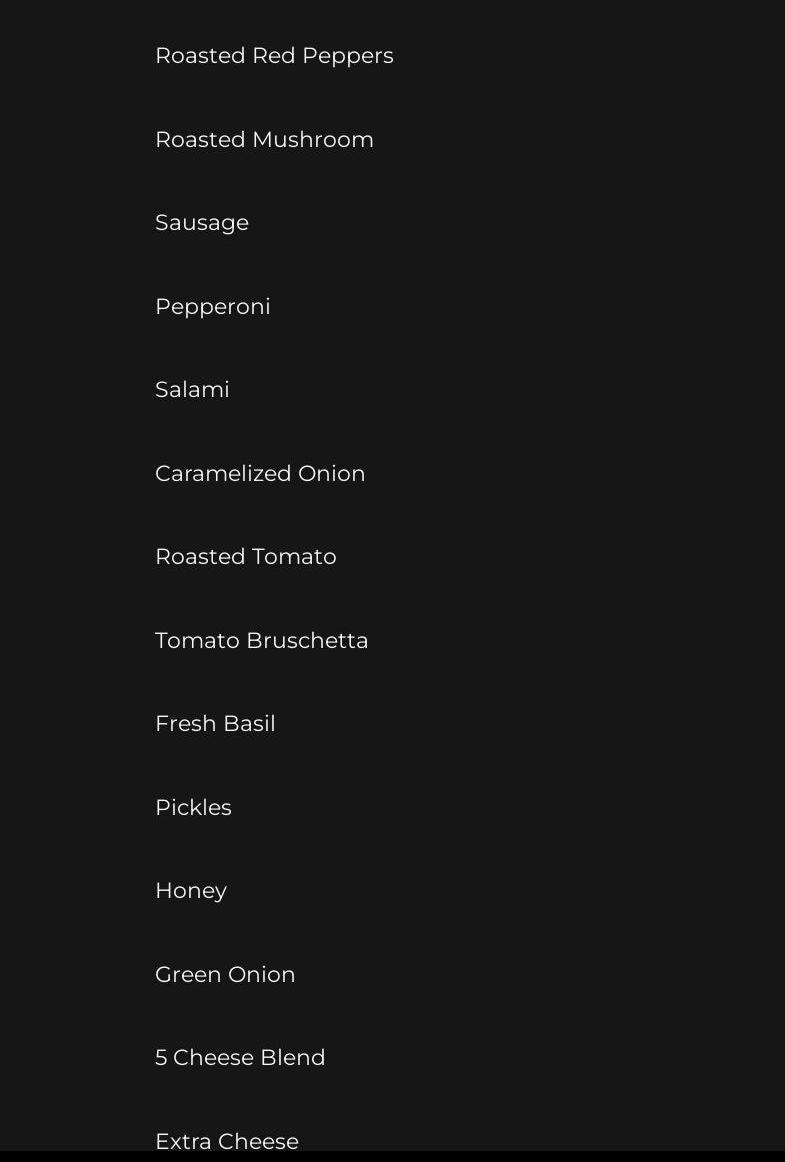 Roasted Red Peppers

Roasted Mushroom

Sausage

Pepperoni

Salami

Caramelized Onion

Roasted Tomato

Tomato Bruschetta

Fresh Basil

Pickles

Honey

Green Onion

5 Cheese Blend

Extra Cheese